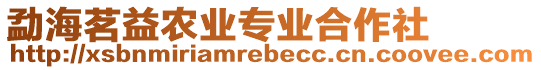 勐海茗益农业专业合作社
http://xsbnmiriamrebecc.cn.coovee.com